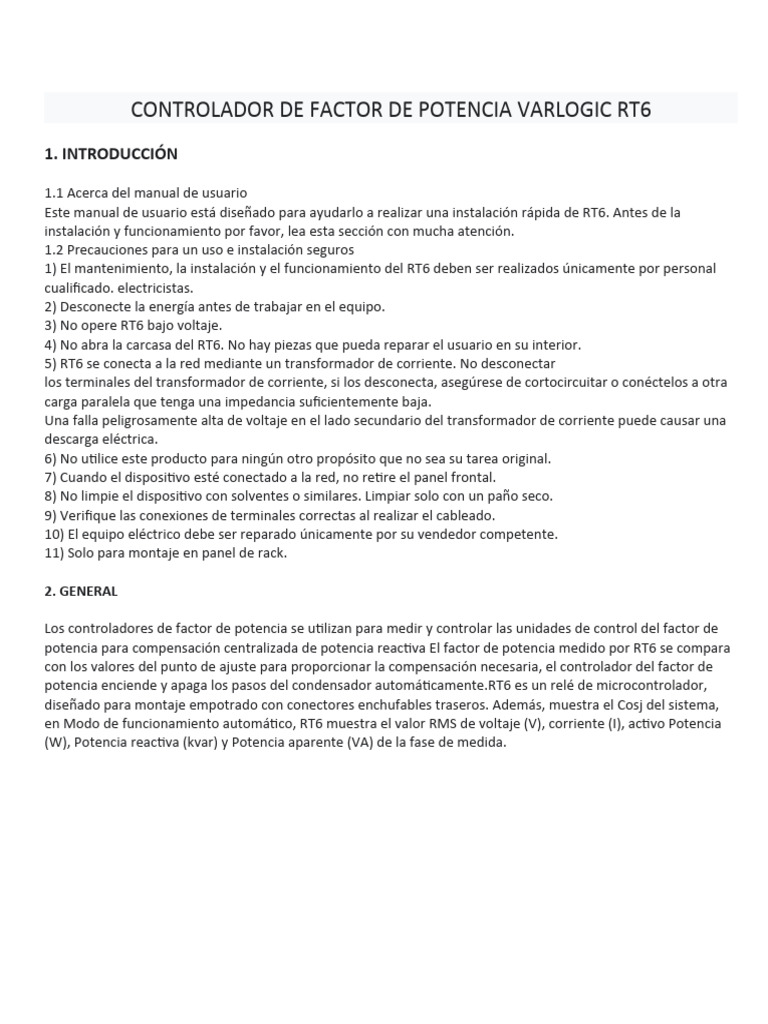 CONTROLADOR DE FACTOR DE POTENCIA VARLOGIC RT6

1. INTRODUCCIÓN

1.1 Acerca del manual de usuario
Este manual de usuario está diseñado para ayudarlo a realizar una instalación rápida de RT6. Antes de la instalación y funcionamiento por favor, lea esta sección con mucha atención.
1.2 Precauciones para un uso e instalación seguros
1) El mantenimiento, la instalación y el funcionamiento del RT6 deben ser realizados únicamente por personal cualificado. electricistas.
2) Desconecte la energía antes de trabajar en el equipo.
3) No opere RT6 bajo voltaje.
4) No abra la carcasa del RT6. No hay piezas que pueda reparar el usuario en su interior.
5) RT6 se conecta a la red mediante un transformador de corriente. No desconectar
los terminales del transformador de corriente, si los desconecta, asegúrese de cortocircuitar o conéctelos a otra carga paralela que tenga una impedancia suficientemente baja.
Una falla peligrosamente alta de voltaje en el lado secundario del transformador de corriente puede causar una descarga eléctrica.
6) No utilice este producto para ningún otro propósito que no sea su tarea original.
7) Cuando el dispositivo esté conectado a la red, no retire el panel frontal.
8) No limpie el dispositivo con solventes o similares. Limpiar solo con un paño seco.
9) Verifique las conexiones de terminales correctas al realizar el cableado.
10) El equipo eléctrico debe ser reparado únicamente por su vendedor competente.
11) Solo para montaje en panel de rack.

2. GENERAL

Los controladores de factor de potencia se utilizan para medir y controlar las unidades de control del factor de potencia para compensación centralizada de potencia reactiva El factor de potencia medido por RT6 se compara con los valores del punto de ajuste para proporcionar la compensación necesaria, el controlador del factor de potencia enciende y apaga los pasos del condensador automáticamente.RT6 es un relé de microcontrolador, diseñado para montaje empotrado con conectores enchufables traseros. Además, muestra el Cosj del sistema, en Modo de funcionamiento automático, RT6 muestra el valor RMS de voltaje (V), corriente (I), activo Potencia (W), Potencia reactiva (kvar) y Potencia aparente (VA) de la fase de medida.